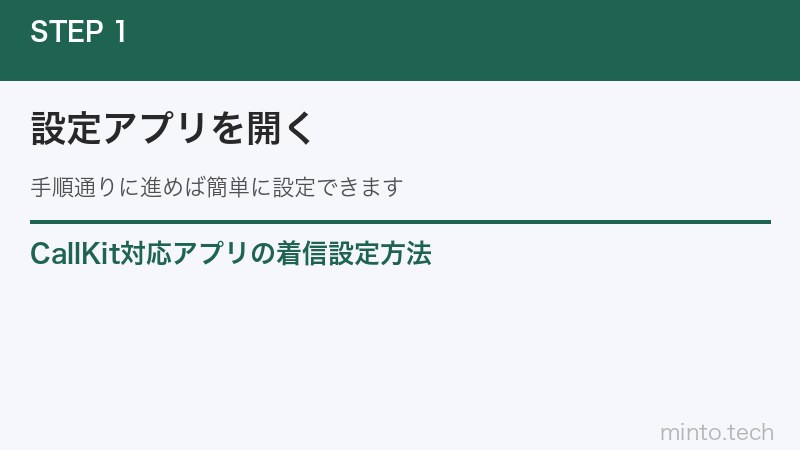 STEP 1

設定アプリを開く

手順通りに進めば簡単に設定できます

CallKit対応アプリの着信設定方法

minto.tech